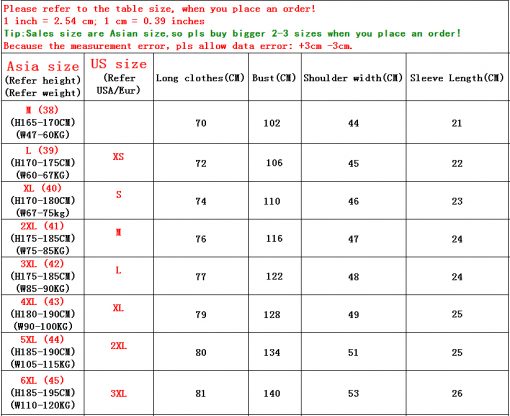 Please refer to the table size, when you place an order!
1 inch = 2.54 cm; 1 cm = 0.39 inches
Tip:Sales size are Asian size,so pls buy bigger 2-3 sizes when you place an order!
Because the measurement error, pls allow data error: +3cm -3cm.

| Asia size (Refer height) (Refer weight) | US size (Refer USA/Eur) | Long clothes(CM) | Bust(CM) | Shoulder width(CM) | Sleeve Length(CM) |
|---|---|---|---|---|---|
| M (38) (H165-170CM) (W47-60KG) | | 70 | 102 | 44 | 21 |
| L (39) (H170-175CM) (W60-67KG) | XS | 72 | 106 | 45 | 22 |
| XL (40) (H170-180CM) (W67-75kg) | S | 74 | 110 | 46 | 23 |
| 2XL (41) (H175-185CM) (W75-85KG) | M | 76 | 116 | 47 | 24 |
| 3XL (42) (H175-185CM) (W85-90KG) | L | 77 | 122 | 48 | 24 |
| 4XL (43) (H180-190CM) (W90-100KG) | XL | 79 | 128 | 49 | 25 |
| 5XL (44) (H185-190CM) (W105-115KG) | 2XL | 80 | 134 | 51 | 25 |
| 6XL (45) (H185-195CM) (W110-120KG) | 3XL | 81 | 140 | 53 | 26 |